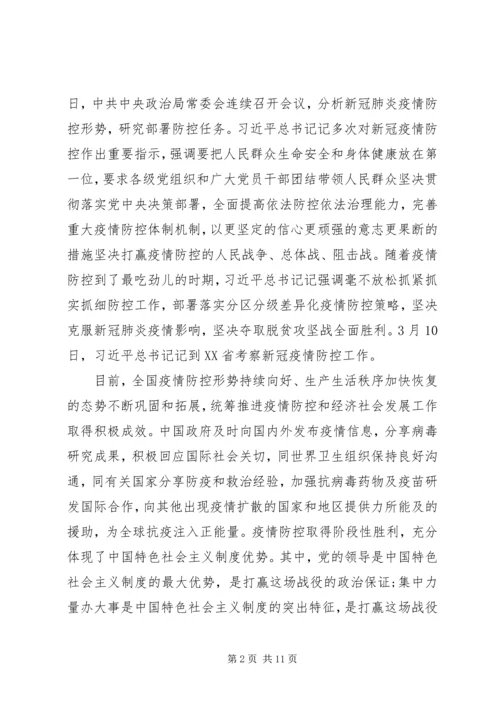 日，中共中央政治局常委会连续召开会议，分析新冠肺炎疫情防控形势，研究部署防控任务。习近平总书记记多次对新冠疫情防控作出重要指示，强调要把人民群众生命安全和身体健康放在第一位，要求各级党组织和广大党员干部团结带领人民群众坚决贯彻落实党中央决策部署，全面提高依法防控依法治理能力，完善重大疫情防控体制机制，以更坚定的信心更顽强的意志更果断的措施坚决打赢疫情防控的人民战争、总体战、阻击战。随着疫情防控到了最吃劲儿的时期，习近平总书记记强调毫不放松抓紧抓实抓细防控工作，部署落实分区分级差异化疫情防控策略，坚决克服新冠肺炎疫情影响，坚决夺取脱贫攻坚战全面胜利。3月10日，习近平总书记记到XX省考察新冠疫情防控工作。

目前，全国疫情防控形势持续向好、生产生活秩序加快恢复的态势不断巩固和拓展，统筹推进疫情防控和经济社会发展工作取得积极成效。中国政府及时向国内外发布疫情信息，分享病毒研究成果，积极回应国际社会关切，同世界卫生组织保持良好沟通，同有关国家分享防疫和救治经验，加强抗病毒药物及疫苗研发国际合作，向其他出现疫情扩散的国家和地区提供力所能及的援助，为全球抗疫注入正能量。疫情防控取得阶段性胜利，充分体现了中国特色社会主义制度优势。其中，党的领导是中国特色社会主义制度的最大优势，是打赢这场战役的政治保证；集中力量办大事是中国特色社会主义制度的突出特征，是打赢这场战役

第2页 共11页